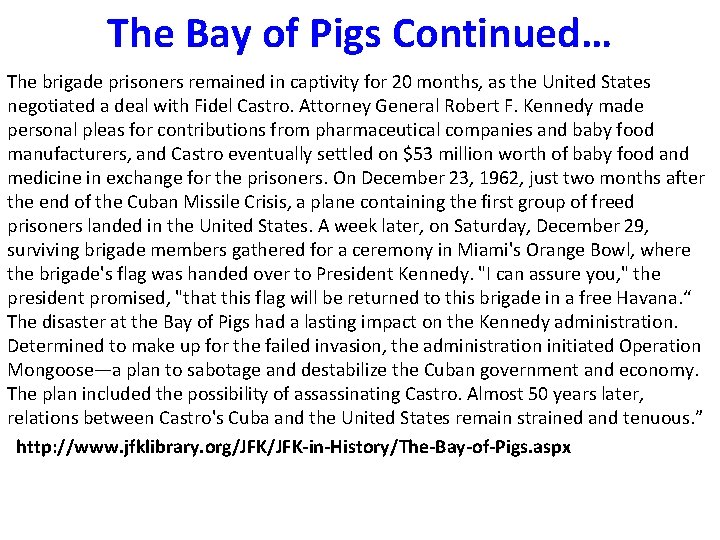 The Bay of Pigs Continued…

The brigade prisoners remained in captivity for 20 months, as the United States negotiated a deal with Fidel Castro. Attorney General Robert F. Kennedy made personal pleas for contributions from pharmaceutical companies and baby food manufacturers, and Castro eventually settled on $53 million worth of baby food and medicine in exchange for the prisoners. On December 23, 1962, just two months after the end of the Cuban Missile Crisis, a plane containing the first group of freed prisoners landed in the United States. A week later, on Saturday, December 29, surviving brigade members gathered for a ceremony in Miami's Orange Bowl, where the brigade's flag was handed over to President Kennedy. "I can assure you," the president promised, "that this flag will be returned to this brigade in a free Havana." The disaster at the Bay of Pigs had a lasting impact on the Kennedy administration. Determined to make up for the failed invasion, the administration initiated Operation Mongoose—a plan to sabotage and destabilize the Cuban government and economy. The plan included the possibility of assassinating Castro. Almost 50 years later, relations between Castro's Cuba and the United States remain strained and tenuous."

http://www.jfklibrary.org/JFK/JFK-in-History/The-Bay-of-Pigs.aspx